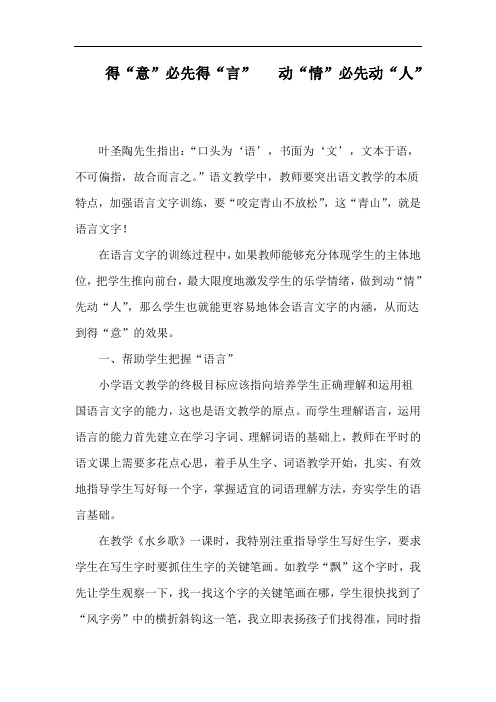 得“意”必先得“言”　　动“情”必先动“人”

叶圣陶先生指出：“口头为‘语’，书面为‘文’，文本于语，不可偏指，故合而言之。”语文教学中，教师要突出语文教学的本质特点，加强语言文字训练，要“咬定青山不放松”，这“青山”，就是语言文字！

在语言文字的训练过程中，如果教师能够充分体现学生的主体地位，把学生推向前台，最大限度地激发学生的乐学情绪，做到动“情”先动“人”，那么学生也就能更容易地体会语言文字的内涵，从而达到得“意”的效果。

一、帮助学生把握“语言”

小学语文教学的终极目标应该指向培养学生正确理解和运用祖国语言文字的能力，这也是语文教学的原点。而学生理解语言，运用语言的能力首先建立在学习字词、理解词语的基础上，教师在平时的语文课上需要多花点心思，着手从生字、词语教学开始，扎实、有效地指导学生写好每一个字，掌握适宜的词语理解方法，夯实学生的语言基础。

在教学《水乡歌》一课时，我特别注重指导学生写好生字，要求学生在写生字时要抓住生字的关键笔画。如教学“飘”这个字时，我先让学生观察一下，找一找这个字的关键笔画在哪，学生很快找到了“风字旁”中的横折斜钩这一笔，我立即表扬孩子们找得准，同时指